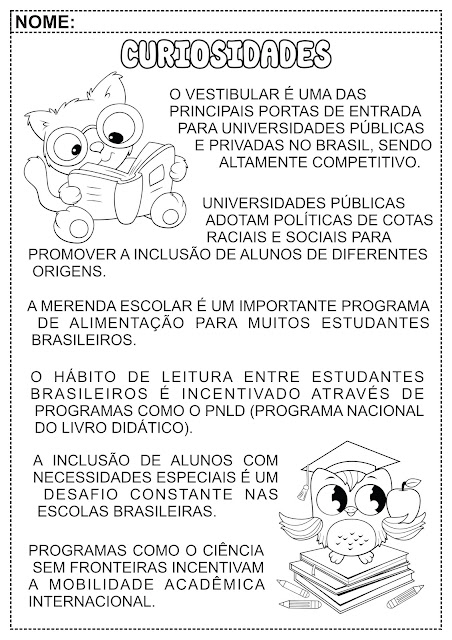 NOME:

CURIOSIDADES

O VESTIBULAR É UMA DAS PRINCIPAIS PORTAS DE ENTRADA PARA UNIVERSIDADES PÚBLICAS E PRIVADAS NO BRASIL, SENDO ALTAMENTE COMPETITIVO.

UNIVERSIDADES PÚBLICAS ADOTAM POLÍTICAS DE COTAS RACIAIS E SOCIAIS PARA PROMOVER A INCLUSÃO DE ALUNOS DE DIFERENTES ORIGENS.

A MERENDA ESCOLAR É UM IMPORTANTE PROGRAMA DE ALIMENTAÇÃO PARA MUITOS ESTUDANTES BRASILEIROS.

O HÁBITO DE LEITURA ENTRE ESTUDANTES BRASILEIROS É INCENTIVADO ATRAVÉS DE PROGRAMAS COMO O PNLD (PROGRAMA NACIONAL DO LIVRO DIDÁTICO).

A INCLUSÃO DE ALUNOS COM NECESSIDADES ESPECIAIS É UM DESAFIO CONSTANTE NAS ESCOLAS BRASILEIRAS.

PROGRAMAS COMO O CIÊNCIA SEM FRONTEIRAS INCENTIVAM A MOBILIDADE ACADÊMICA INTERNACIONAL.